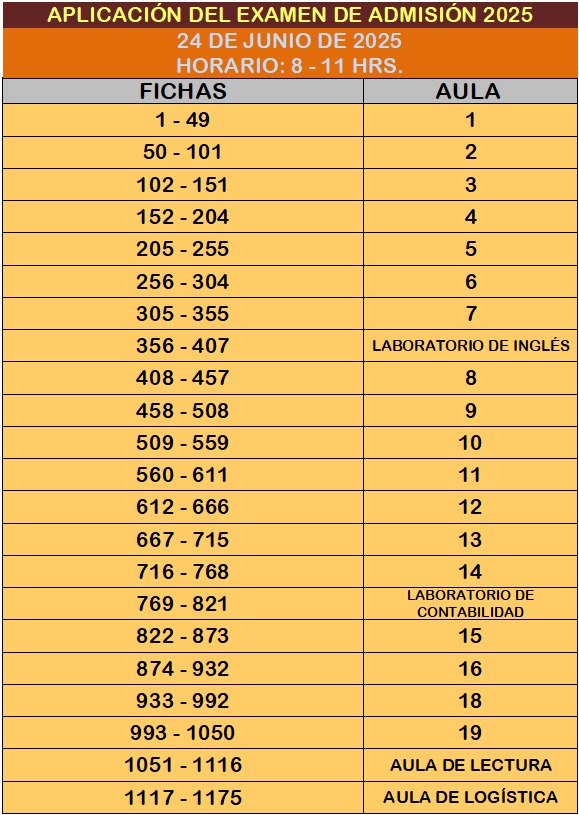 APLICACIÓN DEL EXAMEN DE ADMISIÓN 2025
24 DE JUNIO DE 2025
HORARIO: 8 - 11 HRS.

| FICHAS | AULA |
|---|---|
| 1 - 49 | 1 |
| 50 - 101 | 2 |
| 102 - 151 | 3 |
| 152 - 204 | 4 |
| 205 - 255 | 5 |
| 256 - 304 | 6 |
| 305 - 355 | 7 |
| 356 - 407 | LABORATORIO DE INGLÉS |
| 408 - 457 | 8 |
| 458 - 508 | 9 |
| 509 - 559 | 10 |
| 560 - 611 | 11 |
| 612 - 666 | 12 |
| 667 - 715 | 13 |
| 716 - 768 | 14 |
| 769 - 821 | LABORATORIO DE CONTABILIDAD |
| 822 - 873 | 15 |
| 874 - 932 | 16 |
| 933 - 992 | 18 |
| 993 - 1050 | 19 |
| 1051 - 1116 | AULA DE LECTURA |
| 1117 - 1175 | AULA DE LOGÍSTICA |